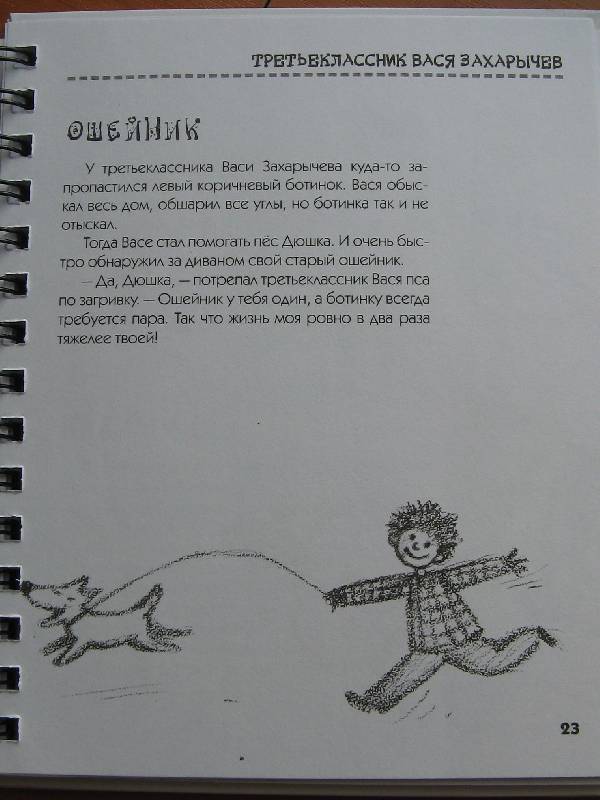 ТРЕТЬЕКЛАССНИК ВАСЯ ЗАХАРЫЧЕВ

ОШЕЙНИК

У третьеклассника Васи Захарычева куда-то запропастился левый коричневый ботинок. Вася обыскал весь дом, обшарил все углы, но ботинка так и не отыскал.

Тогда Васе стал помогать пёс Дюшка. И очень быстро обнаружил за диваном свой старый ошейник.

— Да, Дюшка, — потрепал третьеклассник Вася пса по загривку. — Ошейник у тебя один, а ботинку всегда требуется пара. Так что жизнь моя ровно в два раза тяжелее твоей!

23